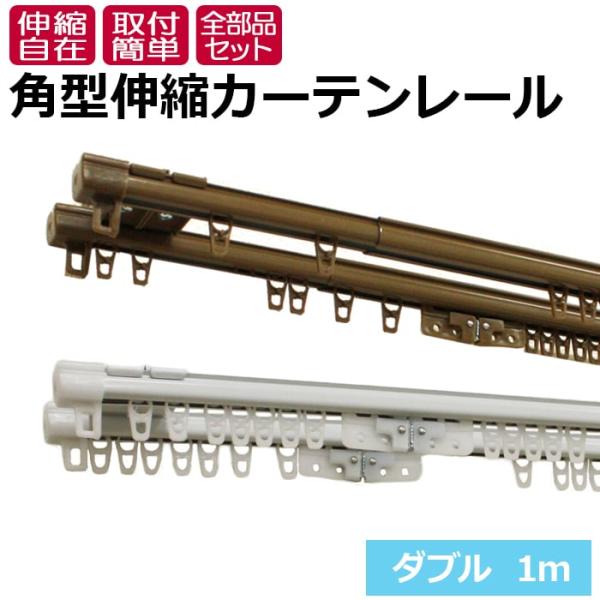 伸縮自在

取付簡単

全部品セット

角型伸縮カーテンレール

ダブル 1m